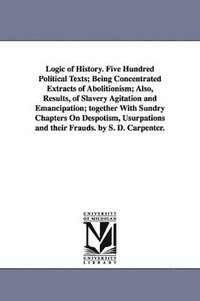 Logic of History. Five Hundred Political Texts; Being Concentrated Extracts of Abolitionism; Also, Results, of Slavery Agitation and Emancipation; together With Sundry Chapters On Despotism, Usurpations and their Frauds. by S. D. Carpenter.

UNIVERSITY OF MICHIGAN
M
UNIVERSITY LIBRARY